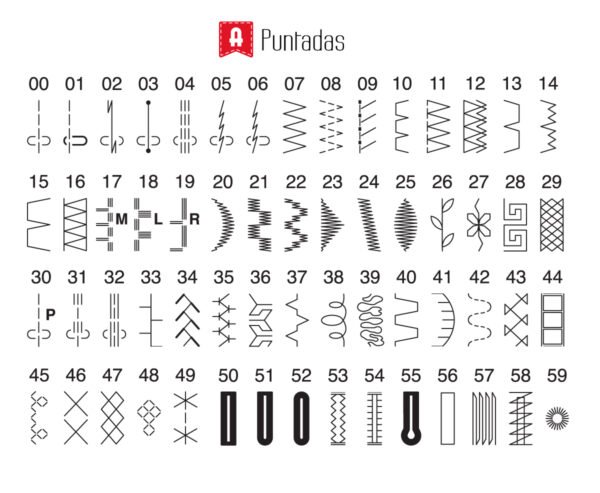 A Puntadas

00 01 02 03 04 05 06 07 08 09 10 11 12 13 14

15 16 17 18 19 20 21 22 23 24 25 26 27 28 29

M L R

30 31 32 33 34 35 36 37 38 39 40 41 42 43 44

P

45 46 47 48 49 50 51 52 53 54 55 56 57 58 59